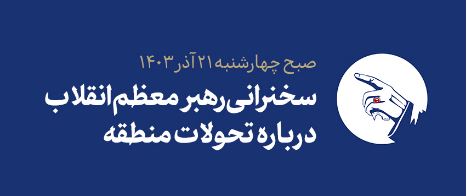 صبح چهارشنبه ۲۱ آذر ۱۴۰۳

سخنرانی رهبر معظم انقلاب درباره تحولات منطقه